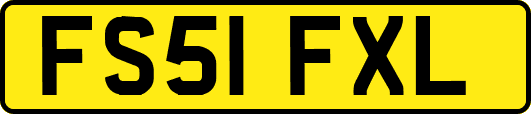 FS51 FXL